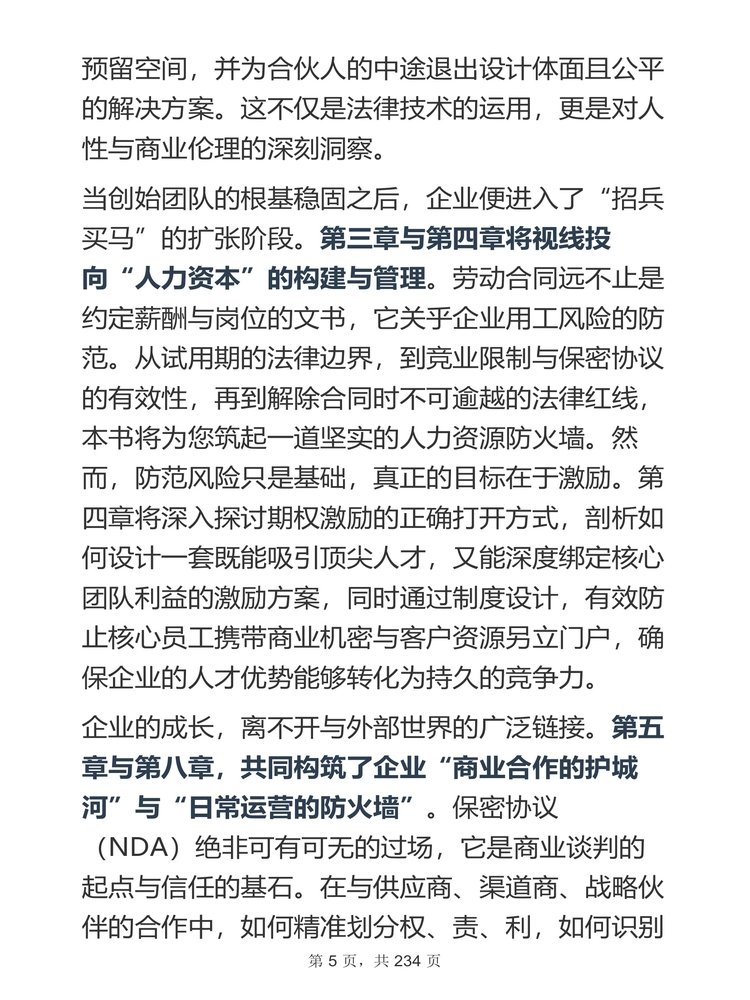 预留空间，并为合伙人的中途退出设计体面且公平的解决方案。这不仅是法律技术的运用，更是对人性与商业伦理的深刻洞察。

当创始团队的根基稳固之后，企业便进入了“招兵买马”的扩张阶段。第三章与第四章将视线投向“人力资本”的构建与管理。劳动合同远不止是约定薪酬与岗位的文书，它关乎企业用工风险的防范。从试用期的法律边界，到竞业限制与保密协议的有效性，再到解除合同时不可逾越的法律红线，本书将为您筑起一道坚实的人力资源防火墙。然而，防范风险只是基础，真正的目标在于激励。第四章将深入探讨期权激励的正确打开方式，剖析如何设计一套既能吸引顶尖人才，又能深度绑定核心团队利益的激励方案，同时通过制度设计，有效防止核心员工携带商业机密与客户资源另立门户，确保企业的人才优势能够转化为持久的竞争力。

企业的成长，离不开与外部世界的广泛链接。第五章与第八章，共同构筑了企业“商业合作的护城河”与“日常运营的防火墙”。保密协议（NDA）绝非可有可无的过场，它是商业谈判的起点与信任的基石。在与供应商、渠道商、战略伙伴的合作中，如何精准划分权、责、利，如何识别

第 5 页，共 234 页